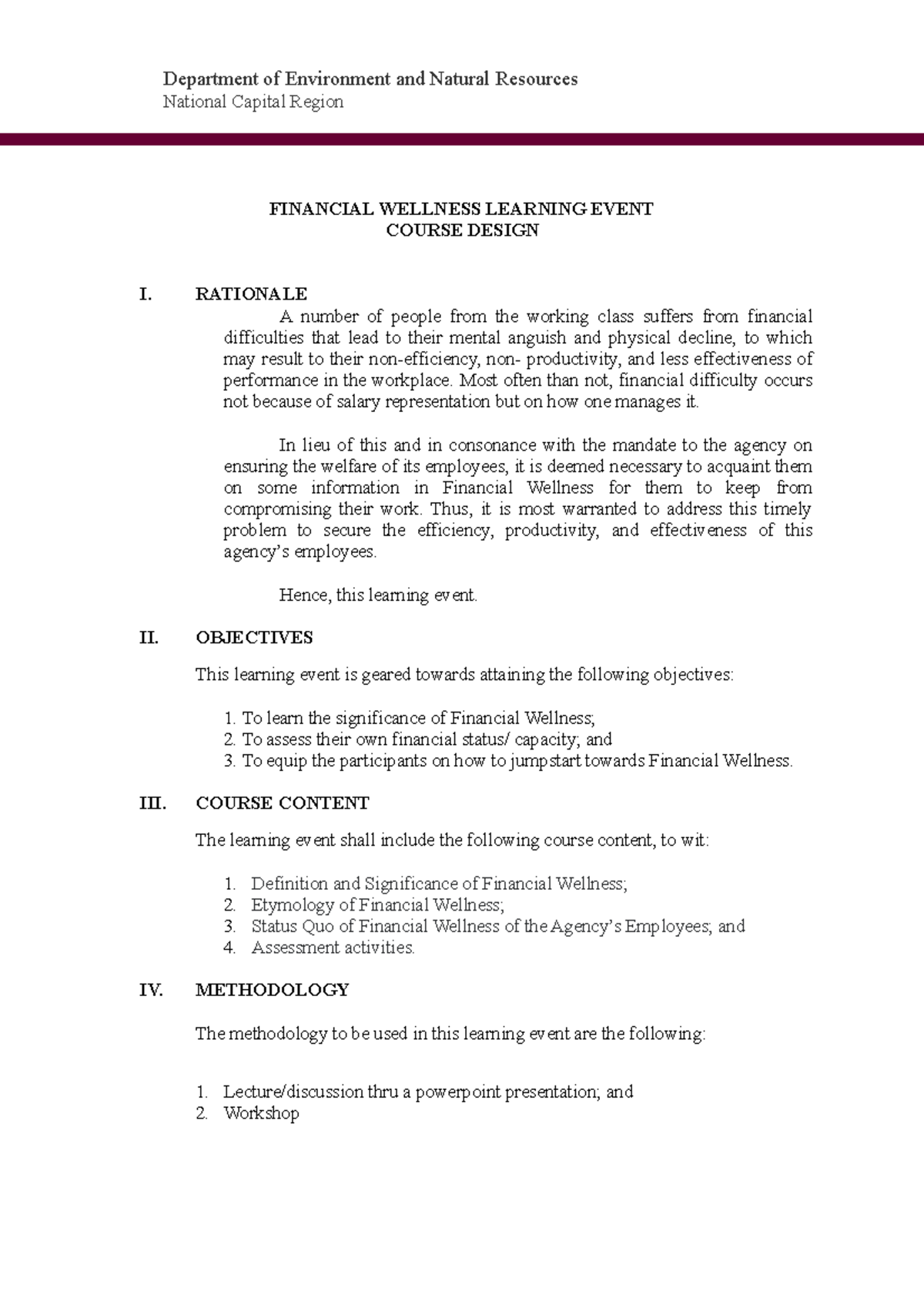 Department of Environment and Natural Resources
National Capital Region

FINANCIAL WELLNESS LEARNING EVENT
COURSE DESIGN

I. RATIONALE

A number of people from the working class suffers from financial difficulties that lead to their mental anguish and physical decline, to which may result to their non-efficiency, non- productivity, and less effectiveness of performance in the workplace. Most often than not, financial difficulty occurs not because of salary representation but on how one manages it.

In lieu of this and in consonance with the mandate to the agency on ensuring the welfare of its employees, it is deemed necessary to acquaint them on some information in Financial Wellness for them to keep from compromising their work. Thus, it is most warranted to address this timely problem to secure the efficiency, productivity, and effectiveness of this agency's employees.

Hence, this learning event.

II. OBJECTIVES

This learning event is geared towards attaining the following objectives:

1. To learn the significance of Financial Wellness;
2. To assess their own financial status/ capacity; and
3. To equip the participants on how to jumpstart towards Financial Wellness.

III. COURSE CONTENT

The learning event shall include the following course content, to wit:

1. Definition and Significance of Financial Wellness;
2. Etymology of Financial Wellness;
3. Status Quo of Financial Wellness of the Agency's Employees; and
4. Assessment activities.

IV. METHODOLOGY

The methodology to be used in this learning event are the following:

1. Lecture/discussion thru a powerpoint presentation; and
2. Workshop